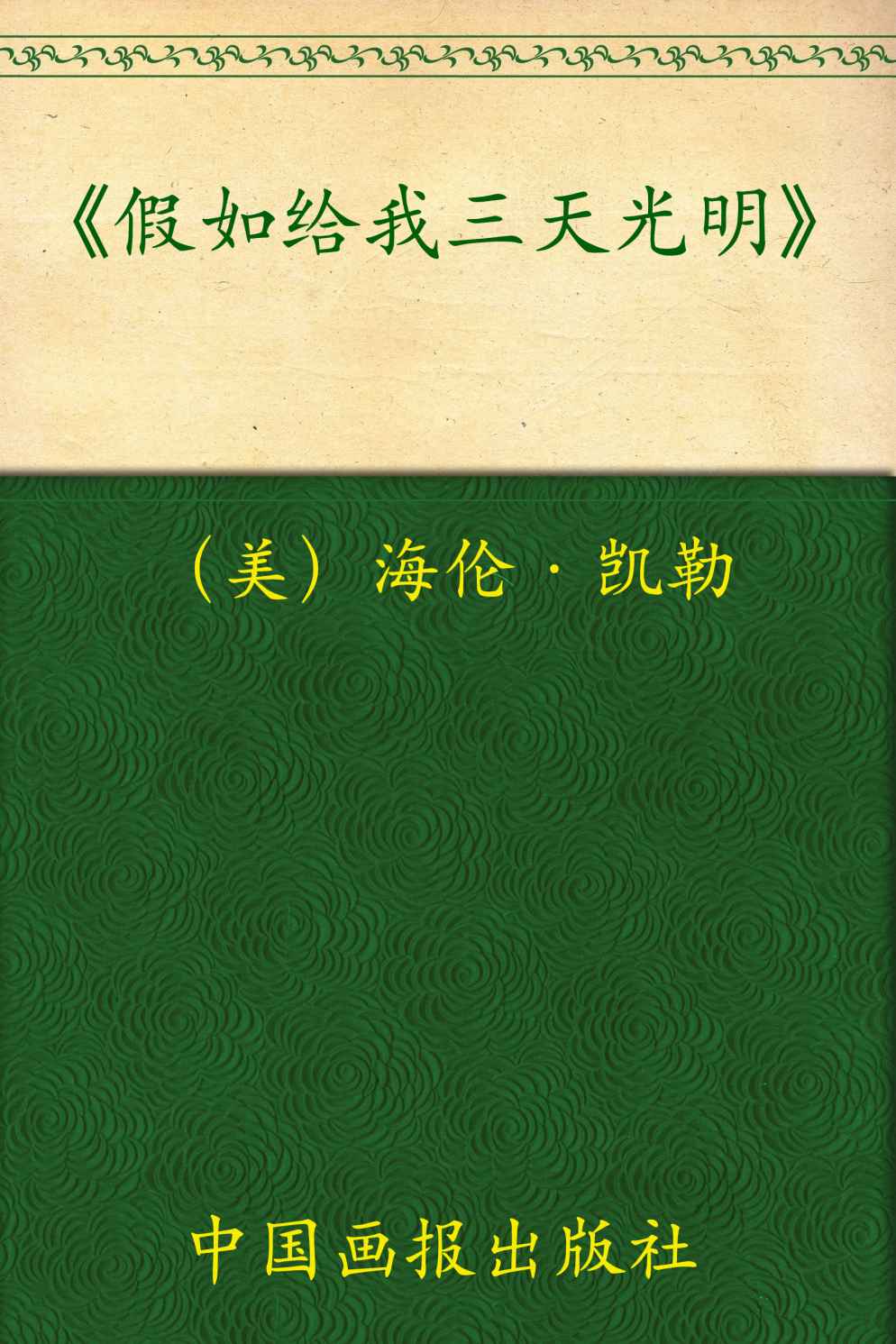 《假如给我三天光明》

（美）海伦·凯勒

中国画报出版社